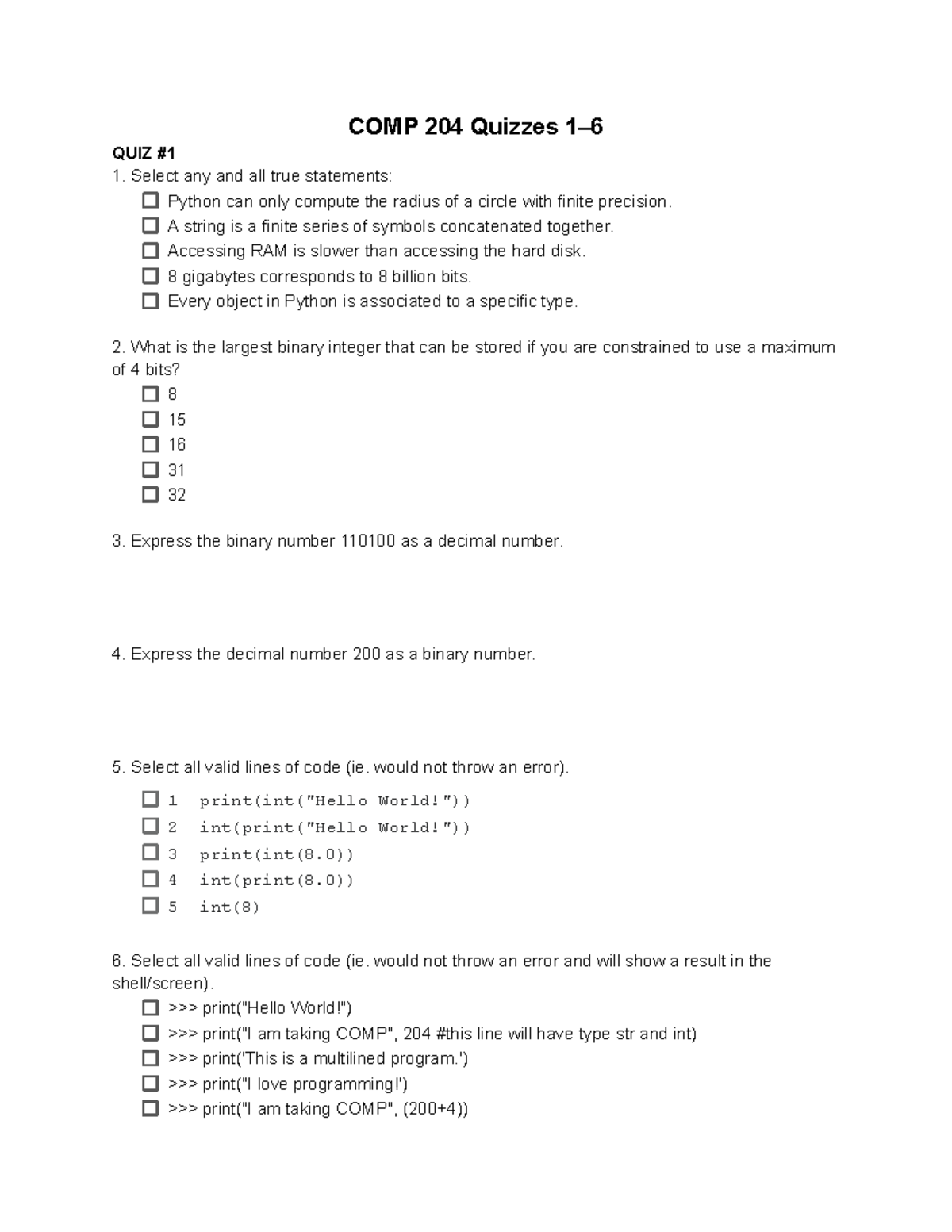 COMP 204 Quizzes 1–6

QUIZ #1

1. Select any and all true statements:

☐ Python can only compute the radius of a circle with finite precision.
☐ A string is a finite series of symbols concatenated together.
☐ Accessing RAM is slower than accessing the hard disk.
☐ 8 gigabytes corresponds to 8 billion bits.
☐ Every object in Python is associated to a specific type.

2. What is the largest binary integer that can be stored if you are constrained to use a maximum of 4 bits?

☐ 8
☐ 15
☐ 16
☐ 31
☐ 32

3. Express the binary number 110100 as a decimal number.

4. Express the decimal number 200 as a binary number.

5. Select all valid lines of code (ie. would not throw an error).

☐ 1 print(int("Hello World!"))
☐ 2 int(print("Hello World!"))
☐ 3 print(int(8.0))
☐ 4 int(print(8.0))
☐ 5 int(8)

6. Select all valid lines of code (ie. would not throw an error and will show a result in the shell/screen).

☐ >>> print("Hello World!")
☐ >>> print("I am taking COMP", 204 #this line will have type str and int)
☐ >>> print('This is a multilined program.')
☐ >>> print("I love programming!')
☐ >>> print("I am taking COMP", (200+4))